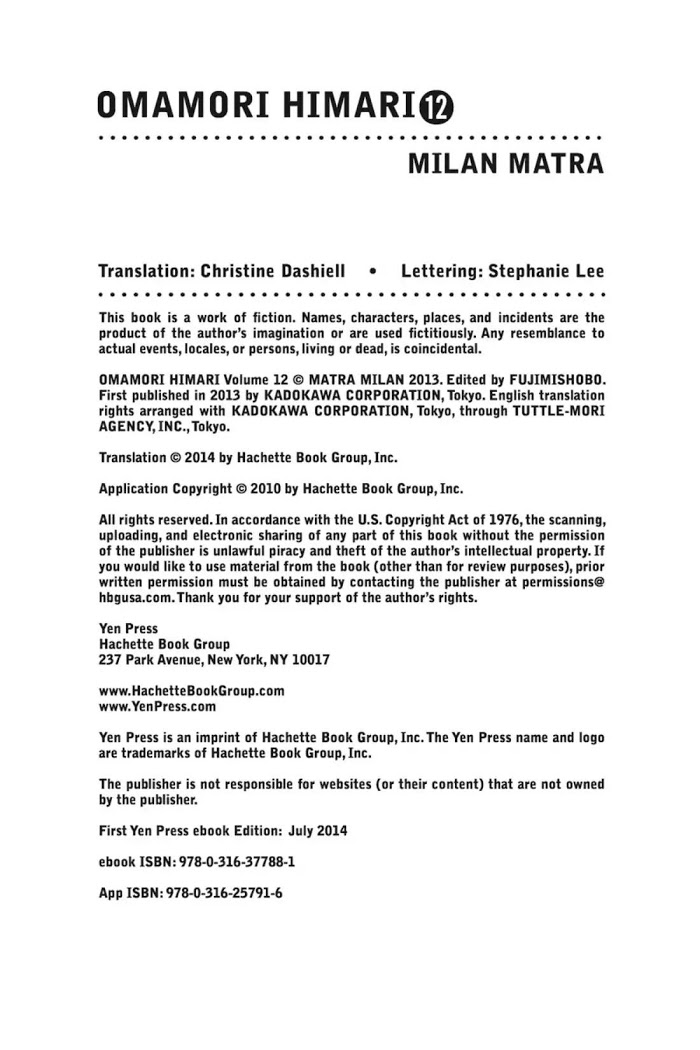 OMAMORI HIMARI 12

MILAN MATRA

Translation: Christine Dashiell • Lettering: Stephanie Lee

This book is a work of fiction. Names, characters, places, and incidents are the product of the author's imagination or are used fictitiously. Any resemblance to actual events, locales, or persons, living or dead, is coincidental.

OMAMORI HIMARI Volume 12 © MATRA MILAN 2013. Edited by FUJIMISHOBO. First published in 2013 by KADOKAWA CORPORATION, Tokyo. English translation rights arranged with KADOKAWA CORPORATION, Tokyo, through TUTTLE-MORI AGENCY, INC., Tokyo.

Translation © 2014 by Hachette Book Group, Inc.

Application Copyright © 2010 by Hachette Book Group, Inc.

All rights reserved. In accordance with the U.S. Copyright Act of 1976, the scanning, uploading, and electronic sharing of any part of this book without the permission of the publisher is unlawful piracy and theft of the author's intellectual property. If you would like to use material from the book (other than for review purposes), prior written permission must be obtained by contacting the publisher at permissions@hbgusa.com. Thank you for your support of the author's rights.

Yen Press
Hachette Book Group
237 Park Avenue, New York, NY 10017

www.HachetteBookGroup.com
www.YenPress.com

Yen Press is an imprint of Hachette Book Group, Inc. The Yen Press name and logo are trademarks of Hachette Book Group, Inc.

The publisher is not responsible for websites (or their content) that are not owned by the publisher.

First Yen Press ebook Edition: July 2014

ebook ISBN: 978-0-316-37788-1

App ISBN: 978-0-316-25791-6